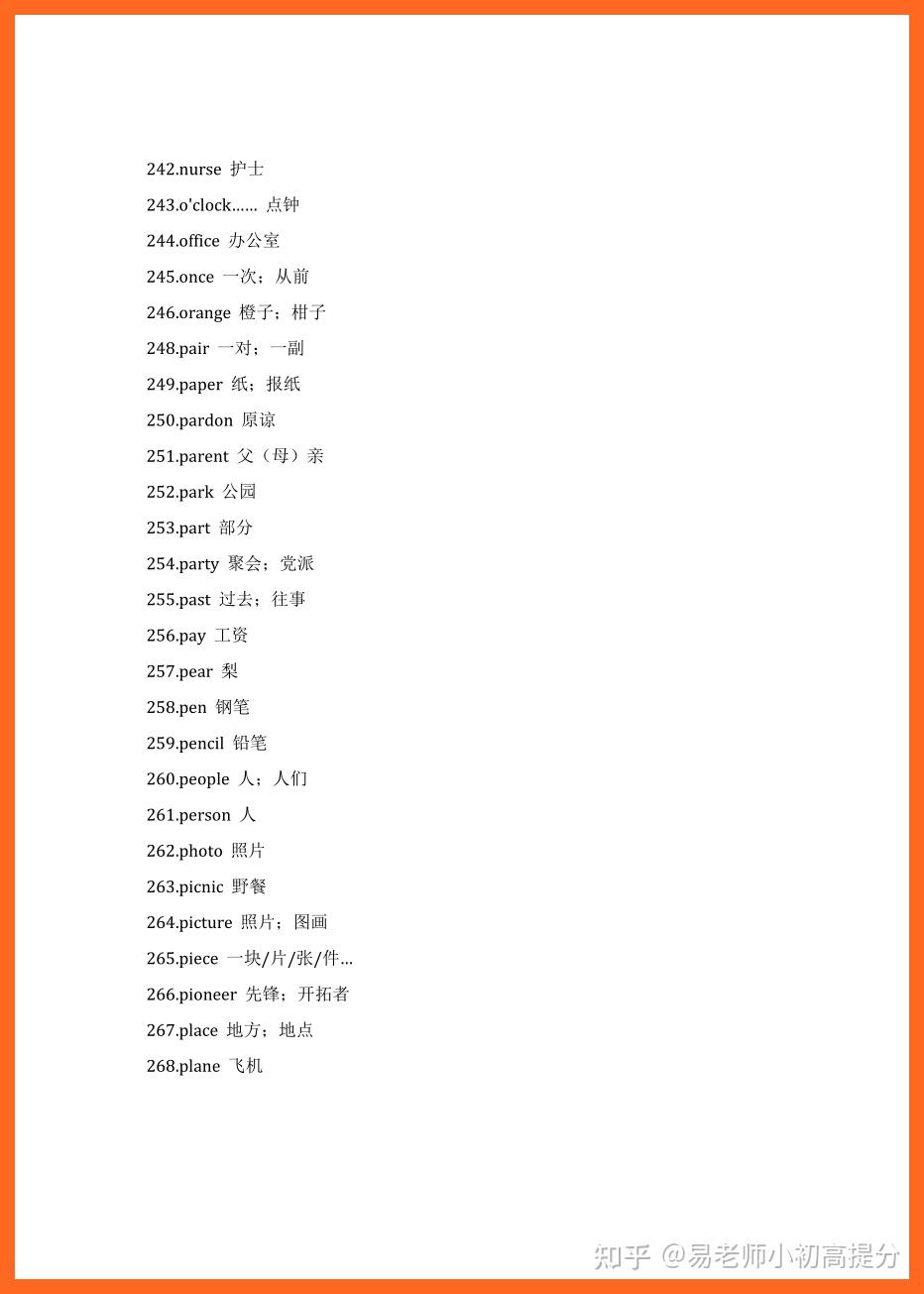 242.nurse 护士

243.o'clock…… 点钟

244.office 办公室

245.once 一次；从前

246.orange 橙子；柑子

248.pair 一对；一副

249.paper 纸；报纸

250.pardon 原谅

251.parent 父（母）亲

252.park 公园

253.part 部分

254.party 聚会；党派

255.past 过去；往事

256.pay 工资

257.pear 梨

258.pen 钢笔

259.pencil 铅笔

260.people 人；人们

261.person 人

262.photo 照片

263.picnic 野餐

264.picture 照片；图画

265.piece 一块/片/张/件…

266.pioneer 先锋；开拓者

267.place 地方；地点

268.plane 飞机

知乎 @易老师小初高提分